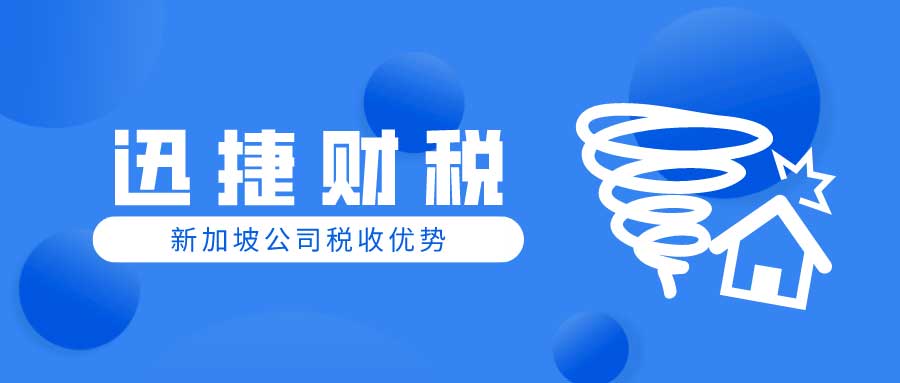 迅捷财税

新加坡公司税收优势